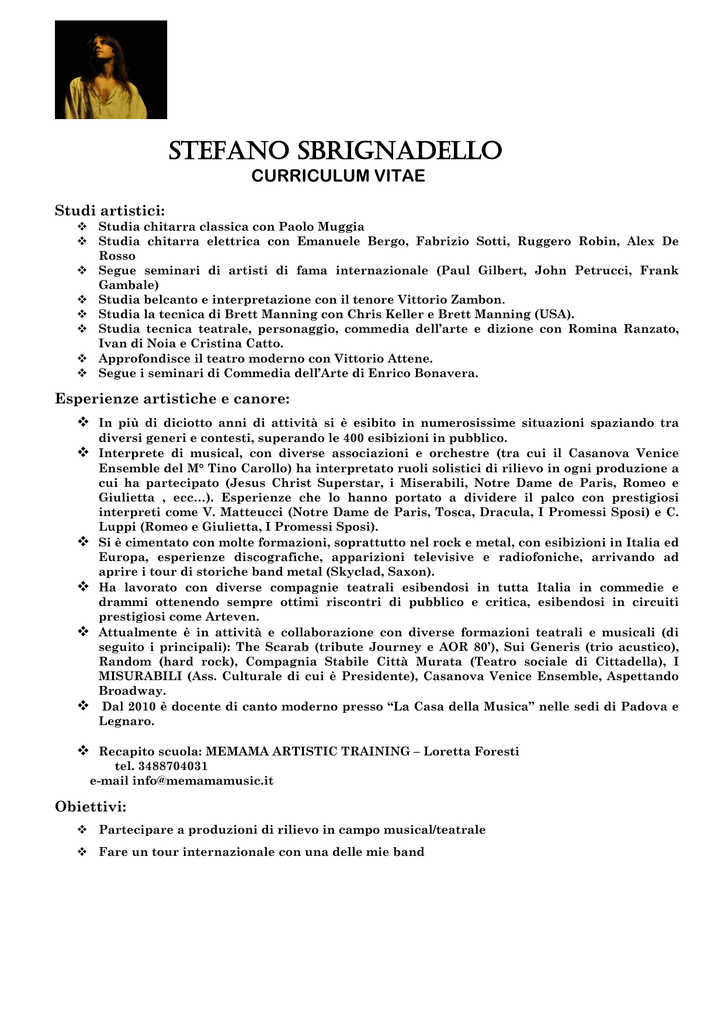 STEFANO SBRIGNADELLO
CURRICULUM VITAE

Studi artistici:
❖ Studia chitarra classica con Paolo Muggia
❖ Studia chitarra elettrica con Emanuele Bergo, Fabrizio Sotti, Ruggero Robin, Alex De Rosso
❖ Segue seminari di artisti di fama internazionale (Paul Gilbert, John Petrucci, Frank Gambale)
❖ Studia belcanto e interpretazione con il tenore Vittorio Zambon.
❖ Studia la tecnica di Brett Manning con Chris Keller e Brett Manning (USA).
❖ Studia tecnica teatrale, personaggio, commedia dell'arte e dizione con Romina Ranzato, Ivan di Noia e Cristina Catto.
❖ Approfondisce il teatro moderno con Vittorio Attene.
❖ Segue i seminari di Commedia dell'Arte di Enrico Bonavera.

Esperienze artistiche e canore:
❖ In più di diciotto anni di attività si è esibito in numerosissime situazioni spaziando tra diversi generi e contesti, superando le 400 esibizioni in pubblico.
❖ Interprete di musical, con diverse associazioni e orchestre (tra cui il Casanova Venice Ensemble del M° Tino Carollo) ha interpretato ruoli solistici di rilievo in ogni produzione a cui ha partecipato (Jesus Christ Superstar, i Miserabili, Notre Dame de Paris, Romeo e Giulietta , ecc...). Esperienze che lo hanno portato a dividere il palco con prestigiosi interpreti come V. Matteucci (Notre Dame de Paris, Tosca, Dracula, I Promessi Sposi) e C. Luppi (Romeo e Giulietta, I Promessi Sposi).
❖ Si è cimentato con molte formazioni, soprattutto nel rock e metal, con esibizioni in Italia ed Europa, esperienze discografiche, apparizioni televisive e radiofoniche, arrivando ad aprire i tour di storiche band metal (Skyclad, Saxon).
❖ Ha lavorato con diverse compagnie teatrali esibendosi in tutta Italia in commedie e drammi ottenendo sempre ottimi riscontri di pubblico e critica, esibendosi in circuiti prestigiosi come Arteven.
❖ Attualmente è in attività e collaborazione con diverse formazioni teatrali e musicali (di seguito i principali): The Scarab (tribute Journey e AOR 80'), Sui Generis (trio acustico), Random (hard rock), Compagnia Stabile Città Murata (Teatro sociale di Cittadella), I MISURABILI (Ass. Culturale di cui è Presidente), Casanova Venice Ensemble, Aspettando Broadway.
❖ Dal 2010 è docente di canto moderno presso "La Casa della Musica" nelle sedi di Padova e Legnaro.

❖ Recapito scuola: MEMAMA ARTISTIC TRAINING – Loretta Foresti
tel. 3488704031
e-mail info@memamamusic.it

Obiettivi:
❖ Partecipare a produzioni di rilievo in campo musical/teatrale
❖ Fare un tour internazionale con una delle mie band